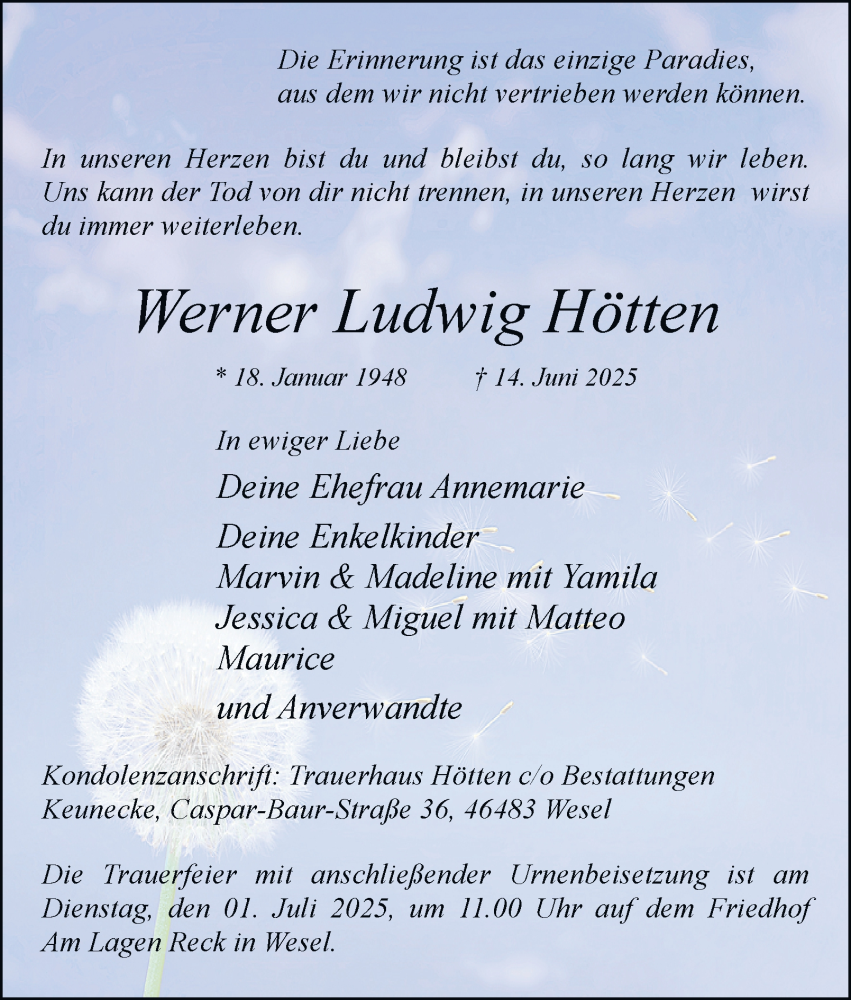 Die Erinnerung ist das einzige Paradies,
aus dem wir nicht vertrieben werden können.

In unseren Herzen bist du und bleibst du, so lang wir leben. Uns kann der Tod von dir nicht trennen, in unseren Herzen wirst du immer weiterleben.

Werner Ludwig Hötten

* 18. Januar 1948 † 14. Juni 2025

In ewiger Liebe

Deine Ehefrau Annemarie

Deine Enkelkinder
Marvin & Madeline mit Yamila
Jessica & Miguel mit Matteo
Maurice

und Anverwandte

Kondolenzanschrift: Trauerhaus Hötten c/o Bestattungen Keunecke, Caspar-Baur-Straße 36, 46483 Wesel

Die Trauerfeier mit anschließender Urnenbeisetzung ist am Dienstag, den 01. Juli 2025, um 11.00 Uhr auf dem Friedhof Am Lagen Reck in Wesel.